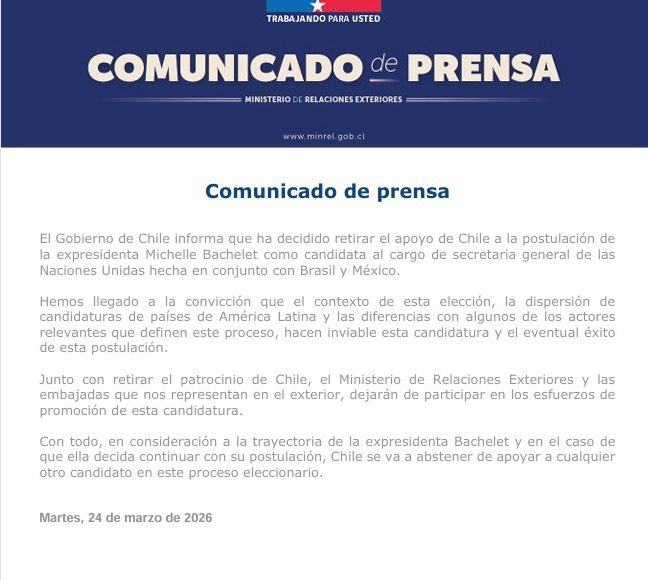 TRABAJANDO PARA USTED

COMUNICADO de PRENSA

MINISTERIO DE RELACIONES EXTERIORES

www.minrel.gob.cl

Comunicado de prensa

El Gobierno de Chile informa que ha decidido retirar el apoyo de Chile a la postulación de la expresidenta Michelle Bachelet como candidata al cargo de secretaria general de las Naciones Unidas hecha en conjunto con Brasil y México.

Hemos llegado a la convicción que el contexto de esta elección, la dispersión de candidaturas de países de América Latina y las diferencias con algunos de los actores relevantes que definen este proceso, hacen inviable esta candidatura y el eventual éxito de esta postulación.

Junto con retirar el patrocinio de Chile, el Ministerio de Relaciones Exteriores y las embajadas que nos representan en el exterior, dejarán de participar en los esfuerzos de promoción de esta candidatura.

Con todo, en consideración a la trayectoria de la expresidenta Bachelet y en el caso de que ella decida continuar con su postulación, Chile se va a abstener de apoyar a cualquier otro candidato en este proceso eleccionario.

Martes, 24 de marzo de 2026